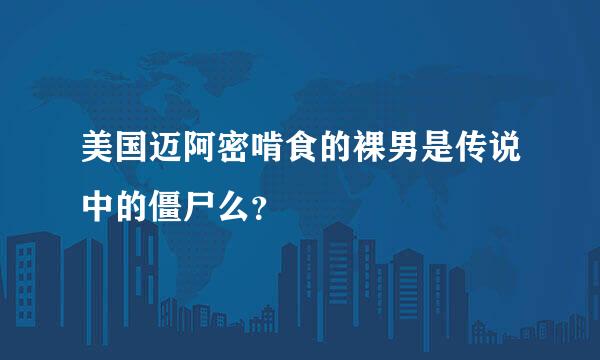 美国迈阿密啃食的裸男是传说中的僵尸么?